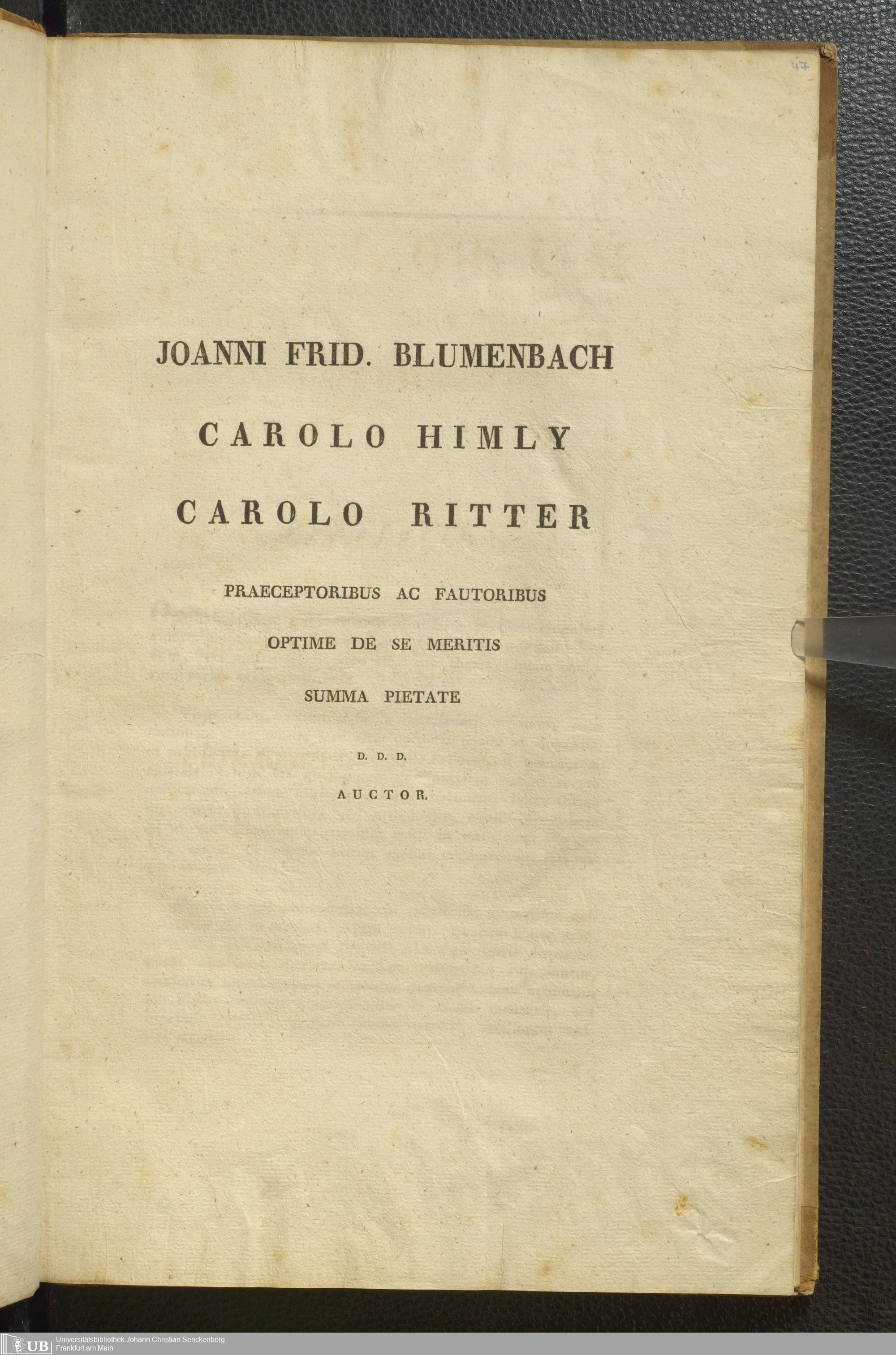 47

JOANNI FRID. BLUMENBACH

CAROLO HIMLY

CAROLO RITTER

PRAECEPTORIBUS AC FAUTORIBUS

OPTIME DE SE MERITIS

SUMMA PIETATE

D. D. D.

AUCTOR.

UB Universitätsbibliothek Johann Christian Senckenberg
Frankfurt am Main